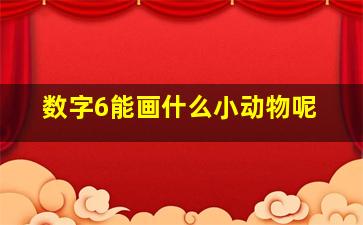 数字6能画什么小动物呢